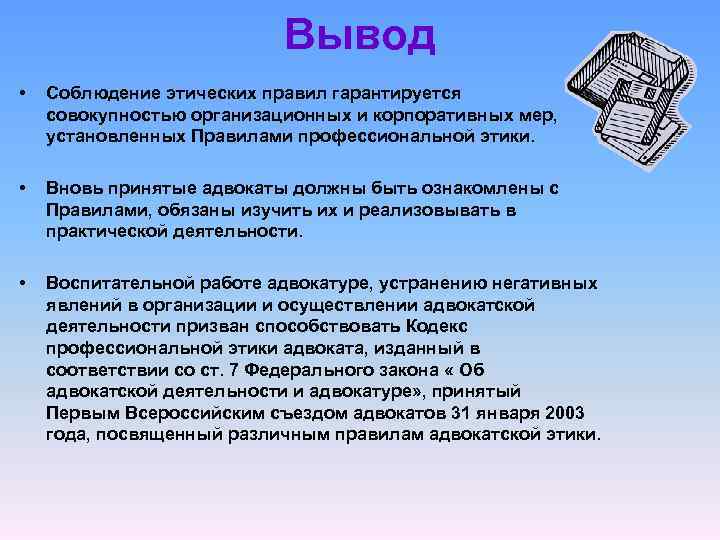 Вывод

• Соблюдение этических правил гарантируется совокупностью организационных и корпоративных мер, установленных Правилами профессиональной этики.

• Вновь принятые адвокаты должны быть ознакомлены с Правилами, обязаны изучить их и реализовывать в практической деятельности.

• Воспитательной работе адвокатуре, устранению негативных явлений в организации и осуществлении адвокатской деятельности призван способствовать Кодекс профессиональной этики адвоката, изданный в соответствии со ст. 7 Федерального закона « Об адвокатской деятельности и адвокатуре», принятый Первым Всероссийским съездом адвокатов 31 января 2003 года, посвященный различным правилам адвокатской этики.